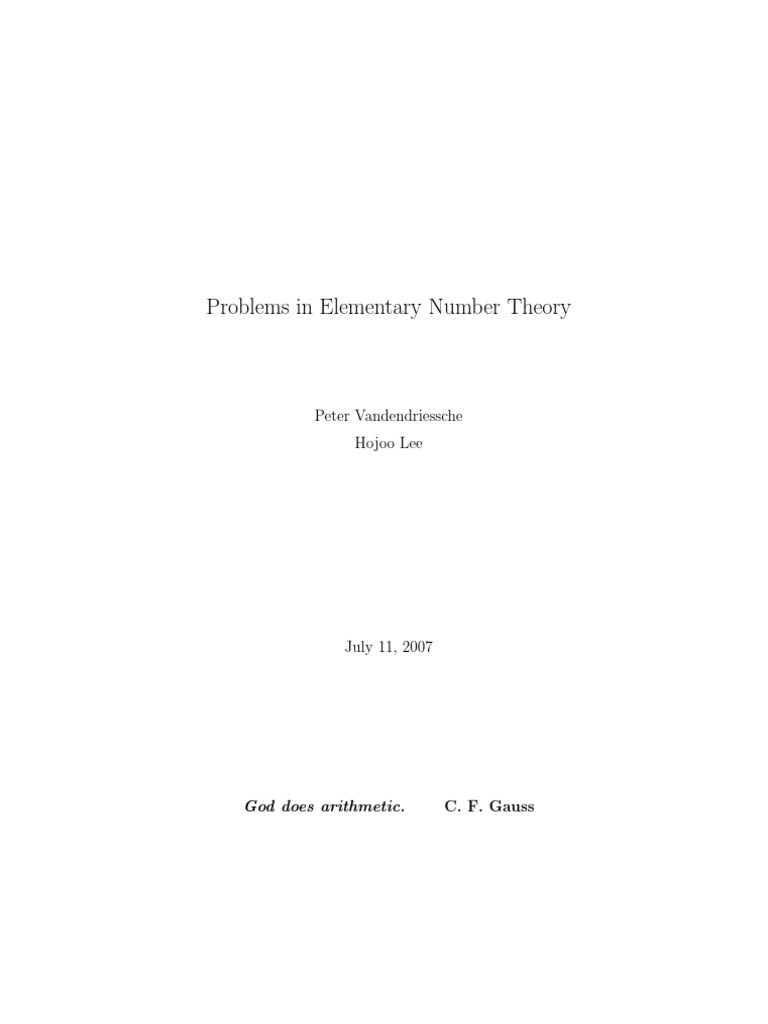 Problems in Elementary Number Theory

Peter Vandendriessche
Hojoo Lee

July 11, 2007

God does arithmetic. C. F. Gauss